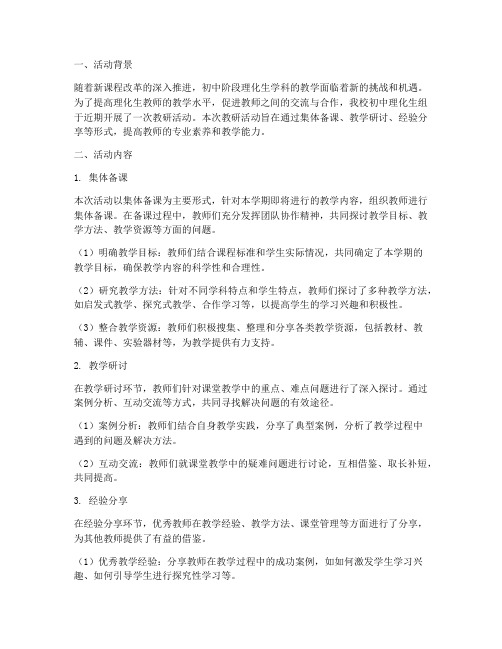 一、活动背景

随着新课程改革的深入推进，初中阶段理化生学科的教学面临着新的挑战和机遇。为了提高理化生教师的教学水平，促进教师之间的交流与合作，我校初中理化生组于近期开展了一次教研活动。本次教研活动旨在通过集体备课、教学研讨、经验分享等形式，提高教师的专业素养和教学能力。

二、活动内容

1. 集体备课

本次活动以集体备课为主要形式，针对本学期即将进行的教学内容，组织教师进行集体备课。在备课过程中，教师们充分发挥团队协作精神，共同探讨教学目标、教学方法、教学资源等方面的问题。

（1）明确教学目标：教师们结合课程标准和学生实际情况，共同确定了本学期的教学目标，确保教学内容的科学性和合理性。

（2）研究教学方法：针对不同学科特点和学生特点，教师们探讨了多种教学方法，如启发式教学、探究式教学、合作学习等，以提高学生的学习兴趣和积极性。

（3）整合教学资源：教师们积极搜集、整理和分享各类教学资源，包括教材、教辅、课件、实验器材等，为教学提供有力支持。

2. 教学研讨

在教学研讨环节，教师们针对课堂教学中的重点、难点问题进行了深入探讨。通过案例分析、互动交流等方式，共同寻找解决问题的有效途径。

（1）案例分析：教师们结合自身教学实践，分享了典型案例，分析了教学过程中遇到的问题及解决方法。

（2）互动交流：教师们就课堂教学中的疑难问题进行讨论，互相借鉴、取长补短，共同提高。

3. 经验分享

在经验分享环节，优秀教师在教学经验、教学方法、课堂管理等方面进行了分享，为其他教师提供了有益的借鉴。

（1）优秀教学经验：分享教师在教学过程中的成功案例，如如何激发学生学习兴趣、如何引导学生进行探究性学习等。